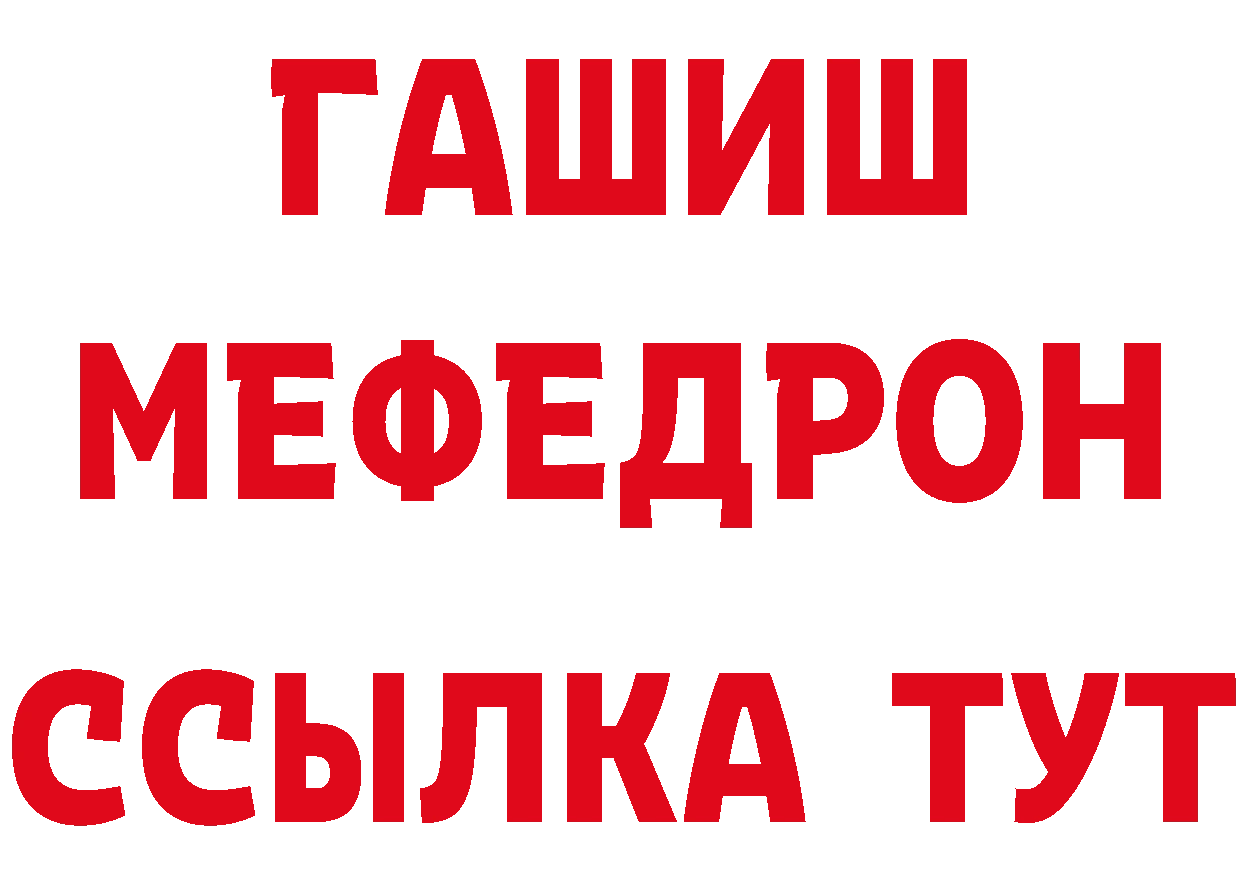 ГАШИШ
МЕФЕДРОН
ССЫЛКА ТУТ